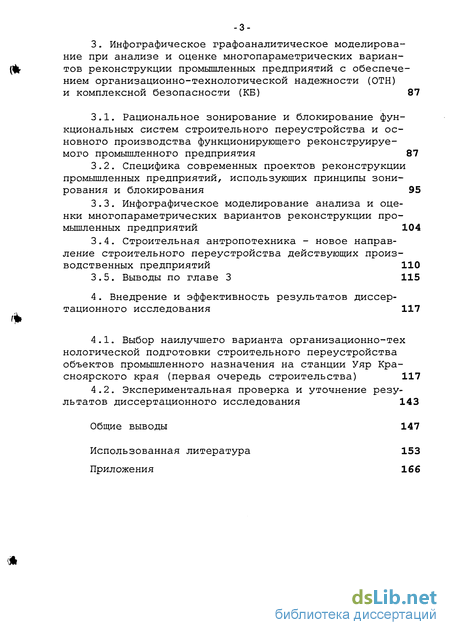 -3-

3. Инфографическое графоаналитическое моделирование при анализе и оценке многопараметрических вариантов реконструкции промышленных предприятий с обеспечением организационно-технологической надежности (ОТН) и комплексной безопасности (КБ) 87

3.1. Рациональное зонирование и блокирование функциональных систем строительного переустройства и основного производства функционирующего реконструируемого промышленного предприятия 87
3.2. Специфика современных проектов реконструкции промышленных предприятий, использующих принципы зонирования и блокирования 95
3.3. Инфографическое моделирование анализа и оценки многопараметрических вариантов реконструкции промышленных предприятий 104
3.4. Строительная антропотехника - новое направление строительного переустройства действующих производственных предприятий 110
3.5. Выводы по главе 3 115

4. Внедрение и эффективность результатов диссертационного исследования 117

4.1. Выбор наилучшего варианта организационно-тех нологической подготовки строительного переустройства объектов промышленного назначения на станции Уяр Красноярского края (первая очередь строительства) 117
4.2. Экспериментальная проверка и уточнение результатов диссертационного исследования 143

Общие выводы 147

Использованная литература 153

Приложения 166

dsLib.net
библиотека диссертаций